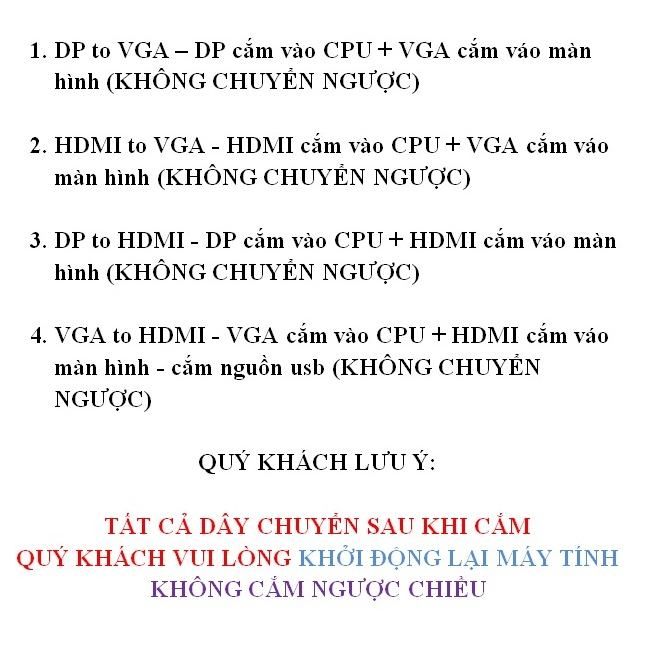 1. DP to VGA – DP cắm vào CPU + VGA cắm váo màn hình (KHÔNG CHUYỂN NGƯỢC)

2. HDMI to VGA - HDMI cắm vào CPU + VGA cắm váo màn hình (KHÔNG CHUYỂN NGƯỢC)

3. DP to HDMI - DP cắm vào CPU + HDMI cắm váo màn hình (KHÔNG CHUYỂN NGƯỢC)

4. VGA to HDMI - VGA cắm vào CPU + HDMI cắm váo màn hình - cắm nguồn usb (KHÔNG CHUYỂN NGƯỢC)

QUÝ KHÁCH LƯU Ý:

TẤT CẢ DÂY CHUYỂN SAU KHI CẮM
QUÝ KHÁCH VUI LÒNG KHỞI ĐỘNG LẠI MÁY TÍNH
KHÔNG CẮM NGƯỢC CHIỀU